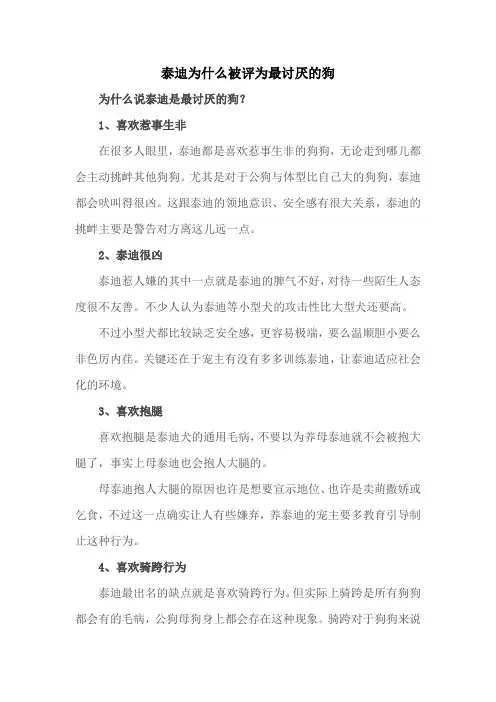 泰迪为什么被评为最讨厌的狗

为什么说泰迪是最讨厌的狗？

1、喜欢惹事生非

在很多人眼里，泰迪都是喜欢惹事生非的狗狗，无论走到哪儿都会主动挑衅其他狗狗。尤其是对于公狗与体型比自己大的狗狗，泰迪都会吠叫得很凶。这跟泰迪的领地意识、安全感有很大关系，泰迪的挑衅主要是警告对方离这儿远一点。

2、泰迪很凶

泰迪惹人嫌的其中一点就是泰迪的脾气不好，对待一些陌生人态度很不友善。不少人认为泰迪等小型犬的攻击性比大型犬还要高。

不过小型犬都比较缺乏安全感，更容易极端，要么温顺胆小要么非色厉内荏。关键还在于宠主有没有多多训练泰迪，让泰迪适应社会化的环境。

3、喜欢抱腿

喜欢抱腿是泰迪犬的通用毛病，不要以为养母泰迪就不会被抱大腿了，事实上母泰迪也会抱人大腿的。

母泰迪抱人大腿的原因也许是想要宣示地位、也许是卖萌撒娇或乞食，不过这一点确实让人有些嫌弃，养泰迪的宠主要多教育引导制止这种行为。

4、喜欢骑跨行为

泰迪最出名的缺点就是喜欢骑跨行为。但实际上骑跨是所有狗狗都会有的毛病，公狗母狗身上都会存在这种现象。骑跨对于狗狗来说